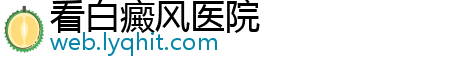 看白癜风医院
web.lyqhit.com